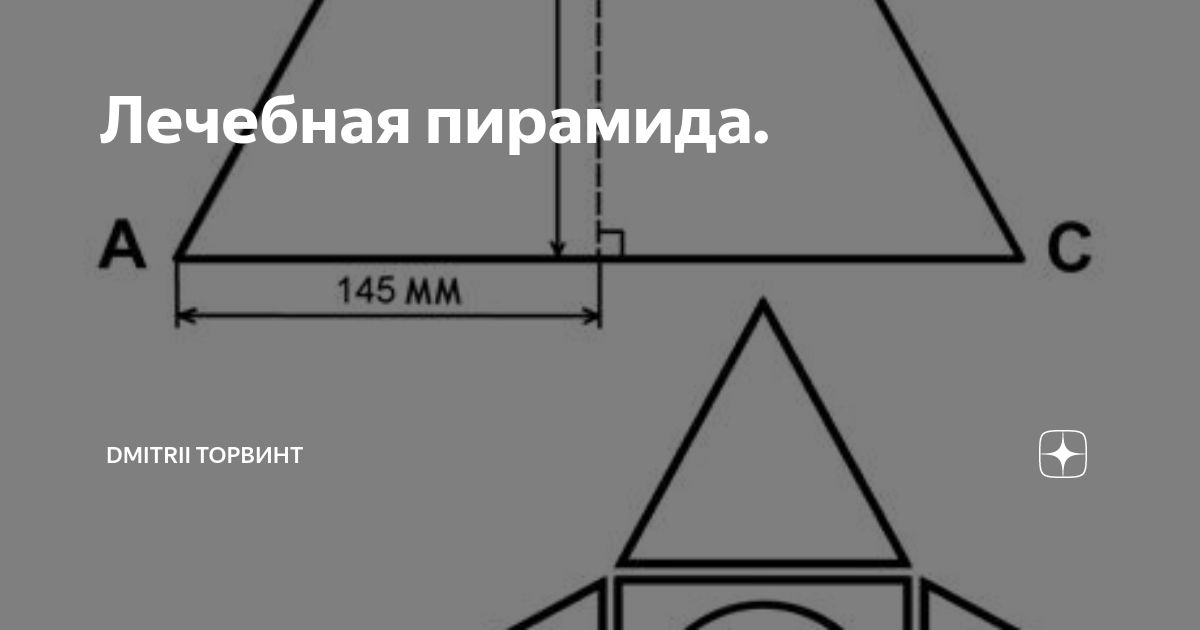 Лечебная пирамида.

A

C

145 мм

DMITRII ТОРВИНТ